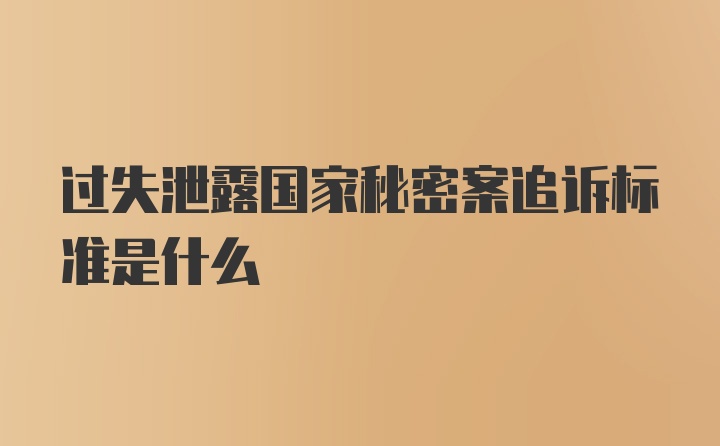 过失泄露国家秘密案追诉标准是什么